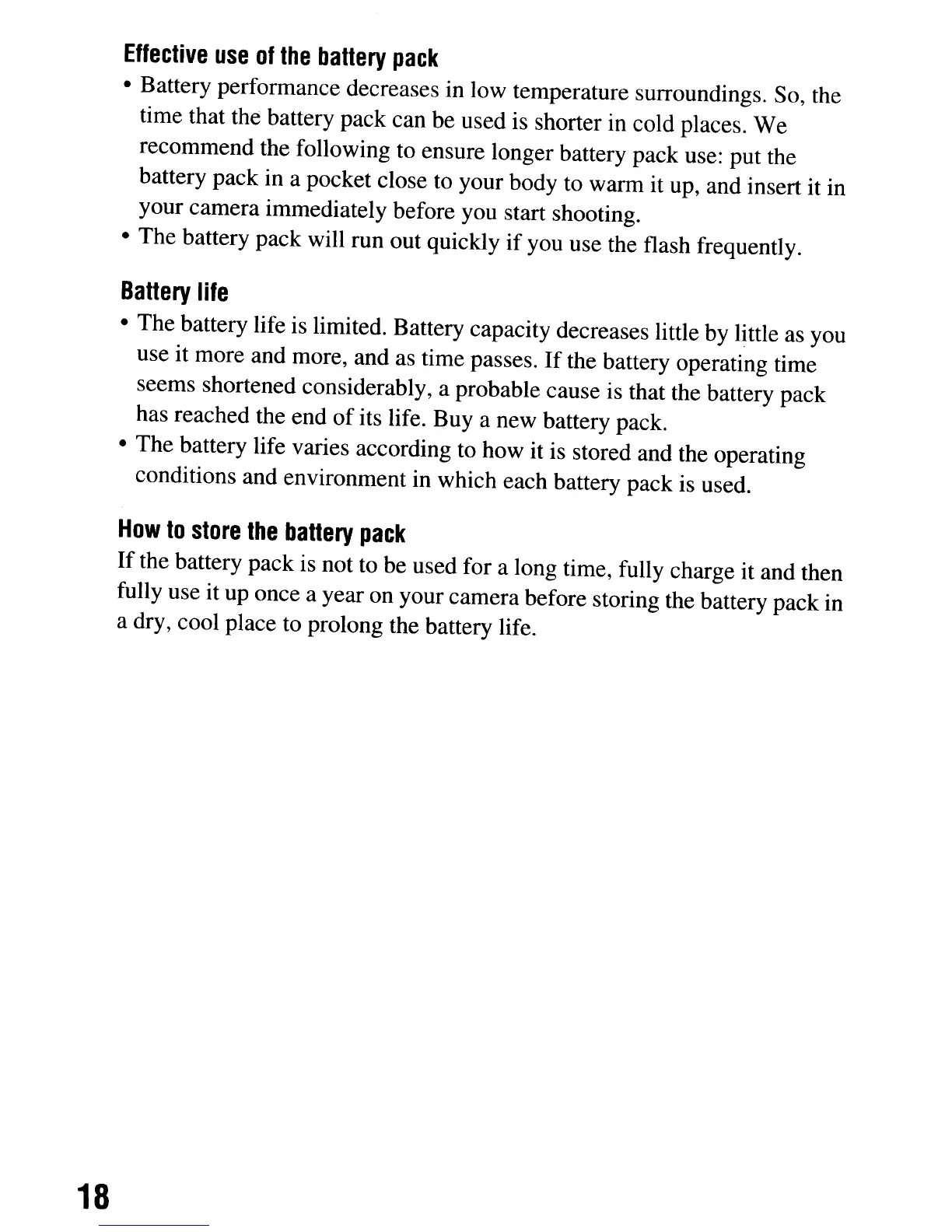 Effective use of the battery pack

• Battery performance decreases in low temperature surroundings. So, the time that the battery pack can be used is shorter in cold places. We recommend the following to ensure longer battery pack use: put the battery pack in a pocket close to your body to warm it up, and insert it in your camera immediately before you start shooting.
• The battery pack will run out quickly if you use the flash frequently.

Battery life

• The battery life is limited. Battery capacity decreases little by little as you use it more and more, and as time passes. If the battery operating time seems shortened considerably, a probable cause is that the battery pack has reached the end of its life. Buy a new battery pack.
• The battery life varies according to how it is stored and the operating conditions and environment in which each battery pack is used.

How to store the battery pack

If the battery pack is not to be used for a long time, fully charge it and then fully use it up once a year on your camera before storing the battery pack in a dry, cool place to prolong the battery life.

18